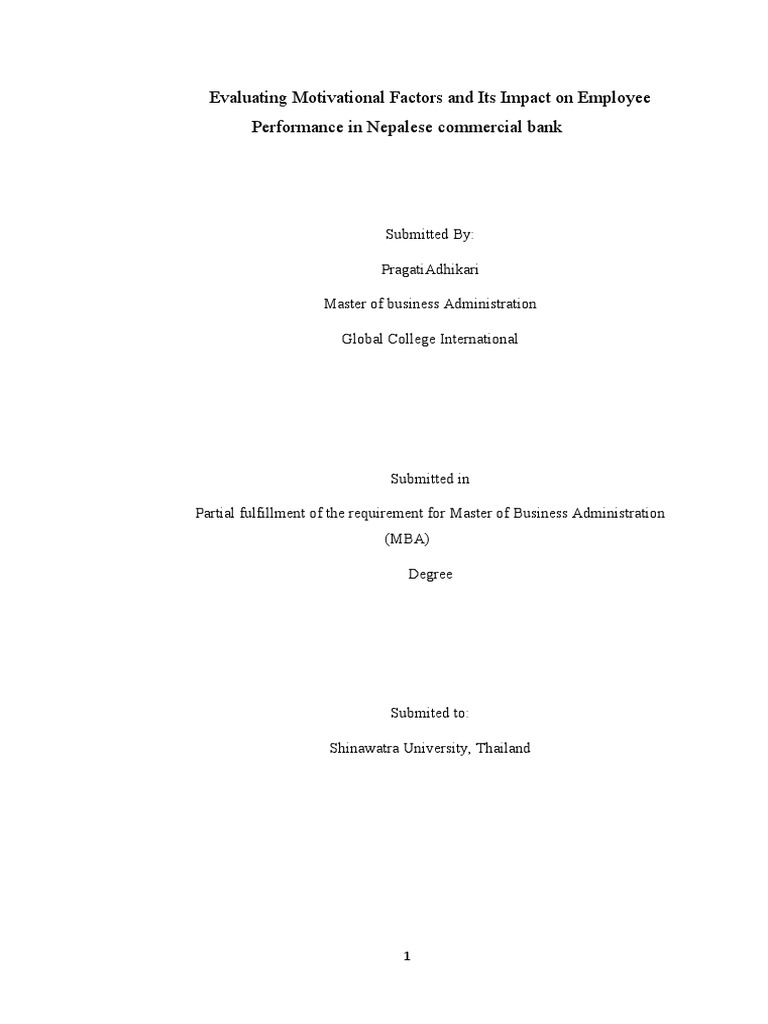 Evaluating Motivational Factors and Its Impact on Employee Performance in Nepalese commercial bank

Submitted By:

PragatiAdhikari

Master of business Administration

Global College International

Submitted in

Partial fulfillment of the requirement for Master of Business Administration (MBA)

Degree

Submited to:

Shinawatra University, Thailand

1